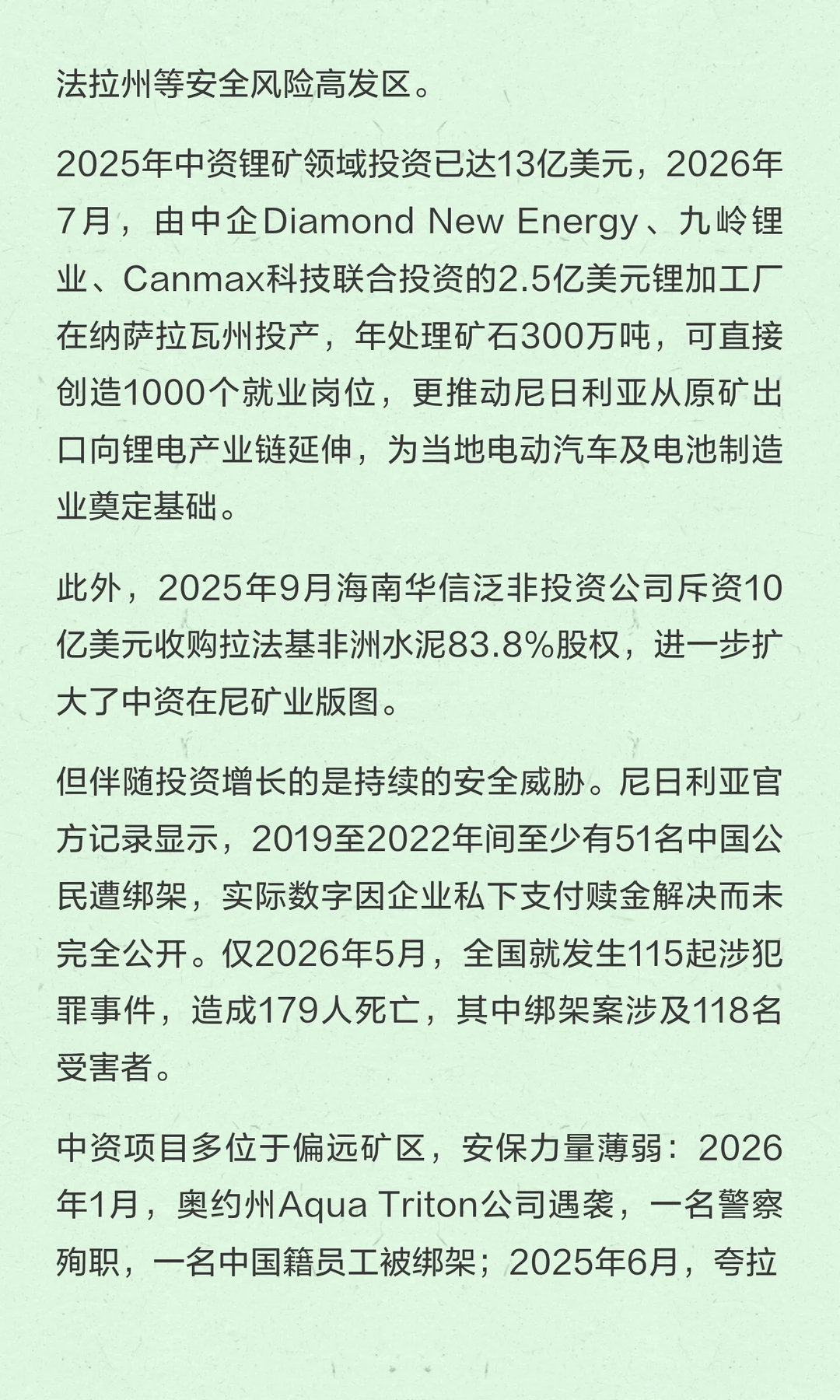 法拉州等安全风险高发区。

2025年中资锂矿领域投资已达13亿美元，2026年7月，由中企Diamond New Energy、九岭锂业、Canmax科技联合投资的2.5亿美元锂加工厂在纳萨拉瓦州投产，年处理矿石300万吨，可直接创造1000个就业岗位，更推动尼日利亚从原矿出口向锂电产业链延伸，为当地电动汽车及电池制造业奠定基础。

此外，2025年9月海南华信泛非投资公司斥资10亿美元收购拉法基非洲水泥83.8%股权，进一步扩大了中资在尼矿业版图。

但伴随投资增长的是持续的安全威胁。尼日利亚官方记录显示，2019至2022年间至少有51名中国公民遭绑架，实际数字因企业私下支付赎金解决而未完全公开。仅2026年5月，全国就发生115起涉犯罪事件，造成179人死亡，其中绑架案涉及118名受害者。

中资项目多位于偏远矿区，安保力量薄弱：2026年1月，奥约州Aqua Triton公司遇袭，一名警察殉职，一名中国籍员工被绑架；2025年6月，夸拉